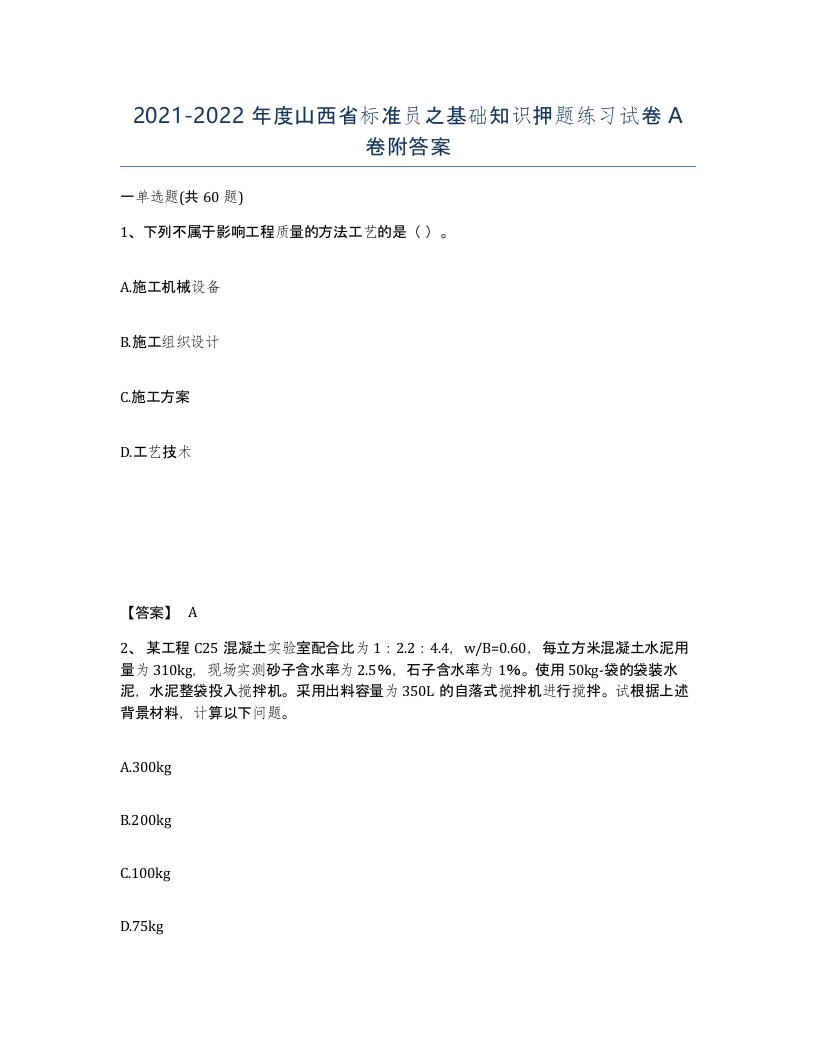 2021-2022 年度山西省标准员之基础知识押题练习试卷 A 卷附答案

一单选题(共 60 题)

1、下列不属于影响工程质量的方法工艺的是（ ）。

A.施工机械设备

B.施工组织设计

C.施工方案

D.工艺技术

【答案】 A

2、 某工程 C25 混凝土实验室配合比为 1：2.2：4.4，w/B=0.60，每立方米混凝土水泥用量为 310kg，现场实测砂子含水率为 2.5%，石子含水率为 1%。使用 50kg-袋的袋装水泥，水泥整袋投入搅拌机。采用出料容量为 350L 的自落式搅拌机进行搅拌。试根据上述背景材料，计算以下问题。

A.300kg

B.200kg

C.100kg

D.75kg